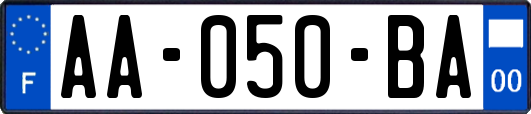 F
AA-050-BA
00